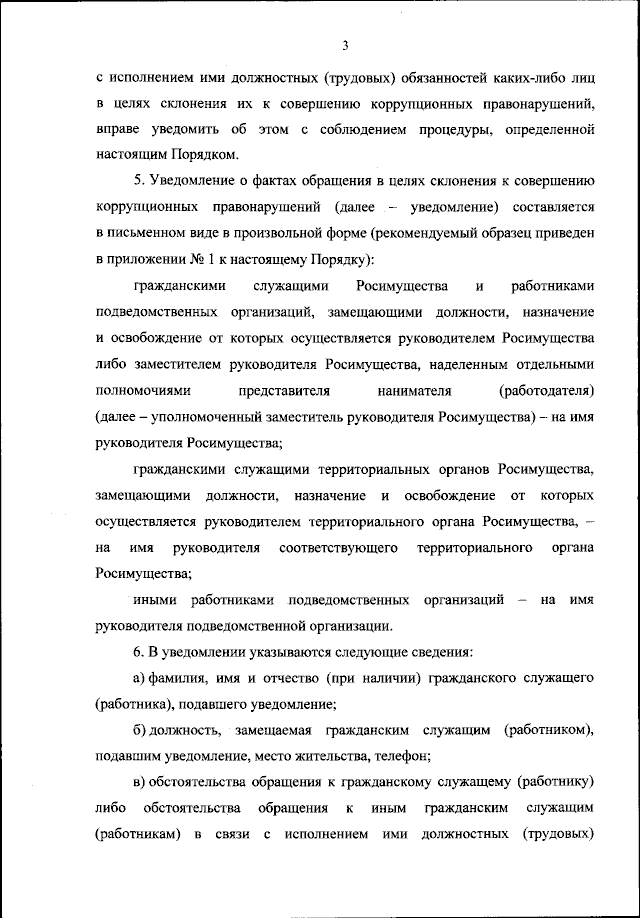 3

с исполнением ими должностных (трудовых) обязанностей каких-либо лиц в целях склонения их к совершению коррупционных правонарушений, вправе уведомить об этом с соблюдением процедуры, определенной настоящим Порядком.

5. Уведомление о фактах обращения в целях склонения к совершению коррупционных правонарушений (далее – уведомление) составляется в письменном виде в произвольной форме (рекомендуемый образец приведен в приложении № 1 к настоящему Порядку):

гражданскими служащими Росимущества и работниками подведомственных организаций, замещающими должности, назначение и освобождение от которых осуществляется руководителем Росимущества либо заместителем руководителя Росимущества, наделенным отдельными полномочиями представителя нанимателя (работодателя) (далее – уполномоченный заместитель руководителя Росимущества) – на имя руководителя Росимущества;

гражданскими служащими территориальных органов Росимущества, замещающими должности, назначение и освобождение от которых осуществляется руководителем территориального органа Росимущества, – на имя руководителя соответствующего территориального органа Росимущества;

иными работниками подведомственных организаций – на имя руководителя подведомственной организации.

6. В уведомлении указываются следующие сведения:

а) фамилия, имя и отчество (при наличии) гражданского служащего (работника), подавшего уведомление;

б) должность, замещаемая гражданским служащим (работником), подавшим уведомление, место жительства, телефон;

в) обстоятельства обращения к гражданскому служащему (работнику) либо обстоятельства обращения к иным гражданским служащим (работникам) в связи с исполнением ими должностных (трудовых)